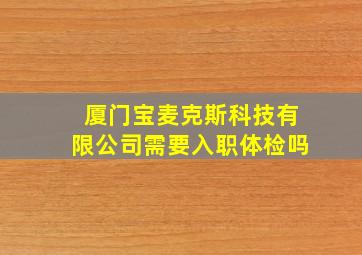 厦门宝麦克斯科技有限公司需要入职体检吗